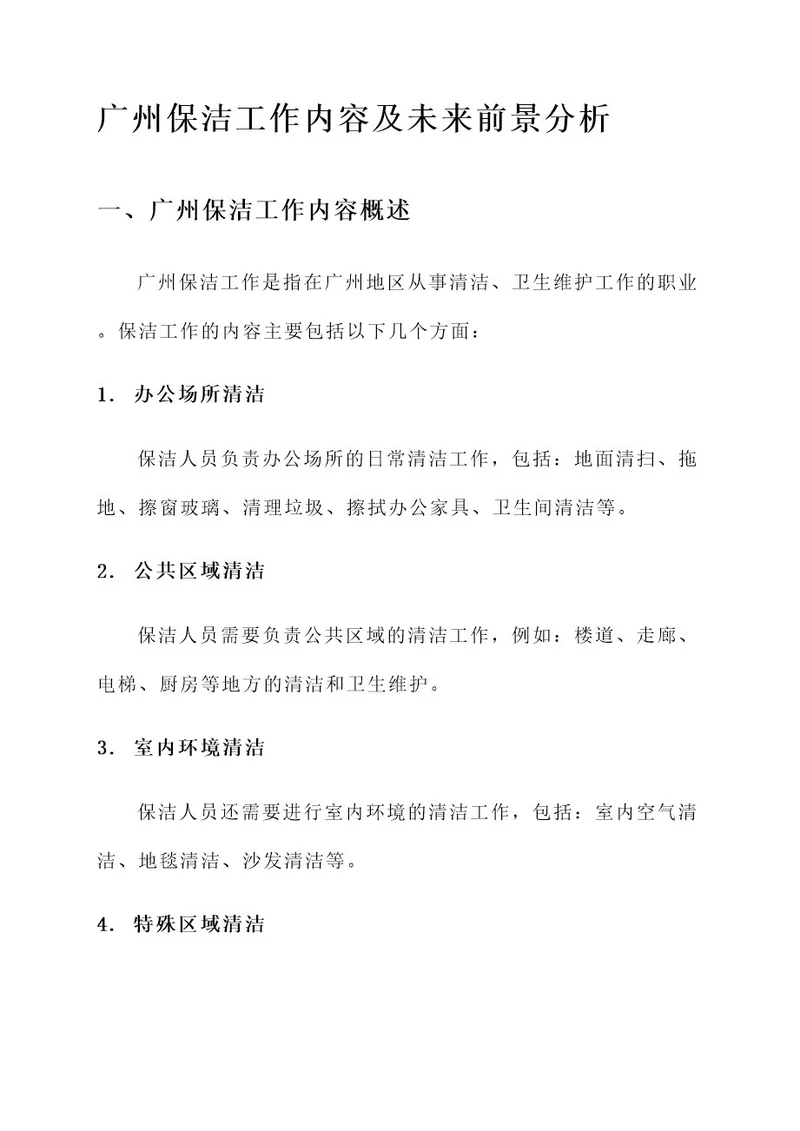 广州保洁工作内容及未来前景分析

一、广州保洁工作内容概述

广州保洁工作是指在广州地区从事清洁、卫生维护工作的职业。保洁工作的内容主要包括以下几个方面：

1. 办公场所清洁

保洁人员负责办公场所的日常清洁工作，包括：地面清扫、拖地、擦窗玻璃、清理垃圾、擦拭办公家具、卫生间清洁等。

2. 公共区域清洁

保洁人员需要负责公共区域的清洁工作，例如：楼道、走廊、电梯、厨房等地方的清洁和卫生维护。

3. 室内环境清洁

保洁人员还需要进行室内环境的清洁工作，包括：室内空气清洁、地毯清洁、沙发清洁等。

4. 特殊区域清洁